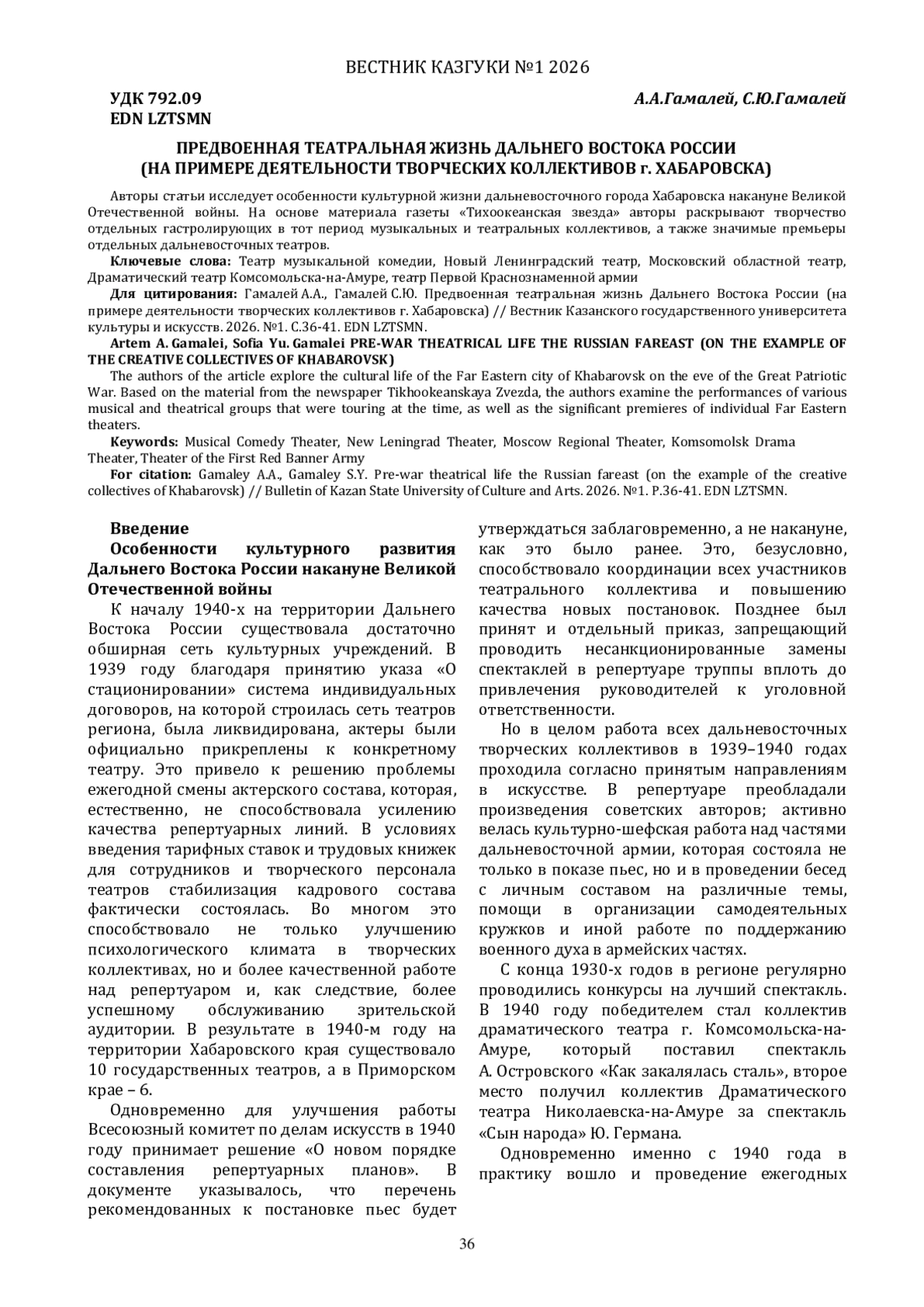 ВЕСТНИК КАЗГУКИ №1 2026

УДК 792.09
EDN LZTSMN

А.А.Гамалей, С.Ю.Гамалей

ПРЕДВОЕННАЯ ТЕАТРАЛЬНАЯ ЖИЗНЬ ДАЛЬНЕГО ВОСТОКА РОССИИ (НА ПРИМЕРЕ ДЕЯТЕЛЬНОСТИ ТВОРЧЕСКИХ КОЛЛЕКТИВОВ г. ХАБАРОВСКА)

Авторы статьи исследует особенности культурной жизни дальневосточного города Хабаровска накануне Великой Отечественной войны. На основе материала газеты «Тихоокеанская звезда» авторы раскрывают творчество отдельных гастролирующих в тот период музыкальных и театральных коллективов, а также значимые премьеры отдельных дальневосточных театров.

Ключевые слова: Театр музыкальной комедии, Новый Ленинградский театр, Московский областной театр, Драматический театр Комсомольска-на-Амуре, театр Первой Краснознаменной армии

Для цитирования: Гамалей А.А., Гамалей С.Ю. Предвоенная театральная жизнь Дальнего Востока России (на примере деятельности творческих коллективов г. Хабаровска) // Вестник Казанского государственного университета культуры и искусств. 2026. №1. С.36-41. EDN LZTSMN.

Artem A. Gamalei, Sofia Yu. Gamalei PRE-WAR THEATRICAL LIFE THE RUSSIAN FAREAST (ON THE EXAMPLE OF THE CREATIVE COLLECTIVES OF KHABAROVSK)

The authors of the article explore the cultural life of the Far Eastern city of Khabarovsk on the eve of the Great Patriotic War. Based on the material from the newspaper Tikhookeanskaya Zvezda, the authors examine the performances of various musical and theatrical groups that were touring at the time, as well as the significant premieres of individual Far Eastern theaters.

Keywords: Musical Comedy Theater, New Leningrad Theater, Moscow Regional Theater, Komsomolsk Drama Theater, Theater of the First Red Banner Army

For citation: Gamaley A.A., Gamaley S.Y. Pre-war theatrical life the Russian fareast (on the example of the creative collectives of Khabarovsk) // Bulletin of Kazan State University of Culture and Arts. 2026. №1. P.36-41. EDN LZTSMN.

Введение

Особенности культурного развития Дальнего Востока России накануне Великой Отечественной войны

К началу 1940-х на территории Дальнего Востока России существовала достаточно обширная сеть культурных учреждений. В 1939 году благодаря принятию указа «О стационировании» система индивидуальных договоров, на которой строилась сеть театров региона, была ликвидирована, актеры были официально прикреплены к конкретному театру. Это привело к решению проблемы ежегодной смены актерского состава, которая, естественно, не способствовала усилению качества репертуарных линий. В условиях введения тарифных ставок и трудовых книжек для сотрудников и творческого персонала театров стабилизация кадрового состава фактически состоялась. Во многом это способствовало не только улучшению психологического климата в творческих коллективах, но и более качественной работе над репертуаром и, как следствие, более успешному обслуживанию зрительской аудитории. В результате в 1940-м году на территории Хабаровского края существовало 10 государственных театров, а в Приморском крае – 6.

Одновременно для улучшения работы Всесоюзный комитет по делам искусств в 1940 году принимает решение «О новом порядке составления репертуарных планов». В документе указывалось, что перечень рекомендованных к постановке пьес будет утверждаться заблаговременно, а не накануне, как это было ранее. Это, безусловно, способствовало координации всех участников театрального коллектива и повышению качества новых постановок. Позднее был принят и отдельный приказ, запрещающий проводить несанкционированные замены спектаклей в репертуаре труппы вплоть до привлечения руководителей к уголовной ответственности.

Но в целом работа всех дальневосточных творческих коллективов в 1939–1940 годах проходила согласно принятым направлениям в искусстве. В репертуаре преобладали произведения советских авторов; активно велась культурно-шефская работа над частями дальневосточной армии, которая состояла не только в показе пьес, но и в проведении бесед с личным составом на различные темы, помощи в организации самодеятельных кружков и иной работе по поддержанию военного духа в армейских частях.

С конца 1930-х годов в регионе регулярно проводились конкурсы на лучший спектакль. В 1940 году победителем стал коллектив драматического театра г. Комсомольска-на-Амуре, который поставил спектакль А. Островского «Как закалялась сталь», второе место получил коллектив Драматического театра Николаевска-на-Амуре за спектакль «Сын народа» Ю. Германа.

Одновременно именно с 1940 года в практику вошло и проведение ежегодных

36